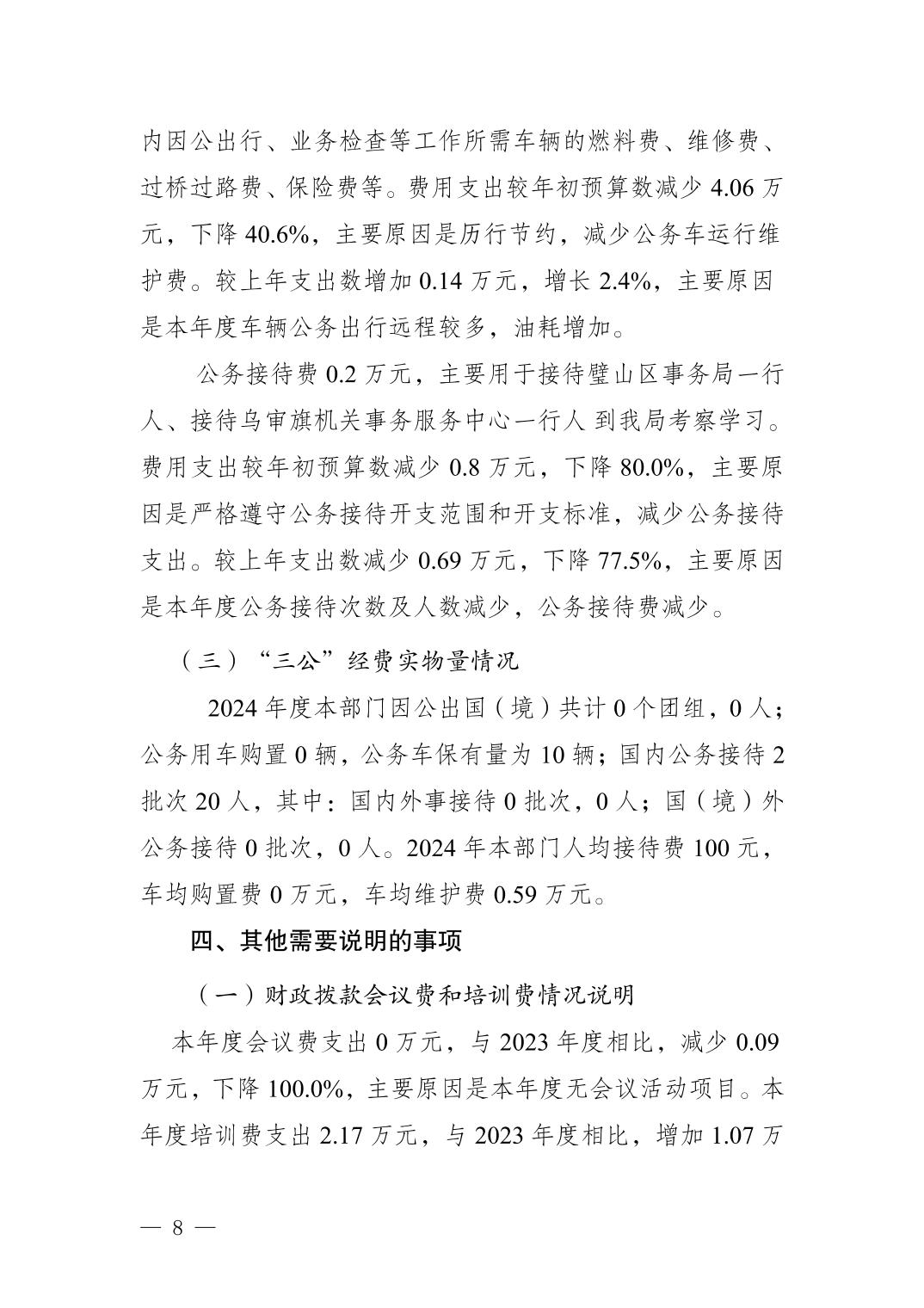 内因公出行、业务检查等工作所需车辆的燃料费、维修费、过桥过路费、保险费等。费用支出较年初预算数减少4.06万元，下降40.6%，主要原因是历行节约，减少公务车运行维护费。较上年支出数增加0.14万元，增长2.4%，主要原因是本年度车辆公务出行远程较多，油耗增加。

公务接待费0.2万元，主要用于接待璧山区事务局一行人、接待乌审旗机关事务服务中心一行人 到我局考察学习。费用支出较年初预算数减少0.8万元，下降80.0%，主要原因是严格遵守公务接待开支范围和开支标准，减少公务接待支出。较上年支出数减少0.69万元，下降77.5%，主要原因是本年度公务接待次数及人数减少，公务接待费减少。

（三）“三公”经费实物量情况

2024年度本部门因公出国（境）共计0个团组，0人；公务用车购置0辆，公务车保有量为10辆；国内公务接待2批次20人，其中：国内外事接待0批次，0人；国（境）外公务接待0批次，0人。2024年本部门人均接待费100元，车均购置费0万元，车均维护费0.59万元。

四、其他需要说明的事项

（一）财政拨款会议费和培训费情况说明

本年度会议费支出0万元，与2023年度相比，减少0.09万元，下降100.0%，主要原因是本年度无会议活动项目。本年度培训费支出2.17万元，与2023年度相比，增加1.07万

— 8 —